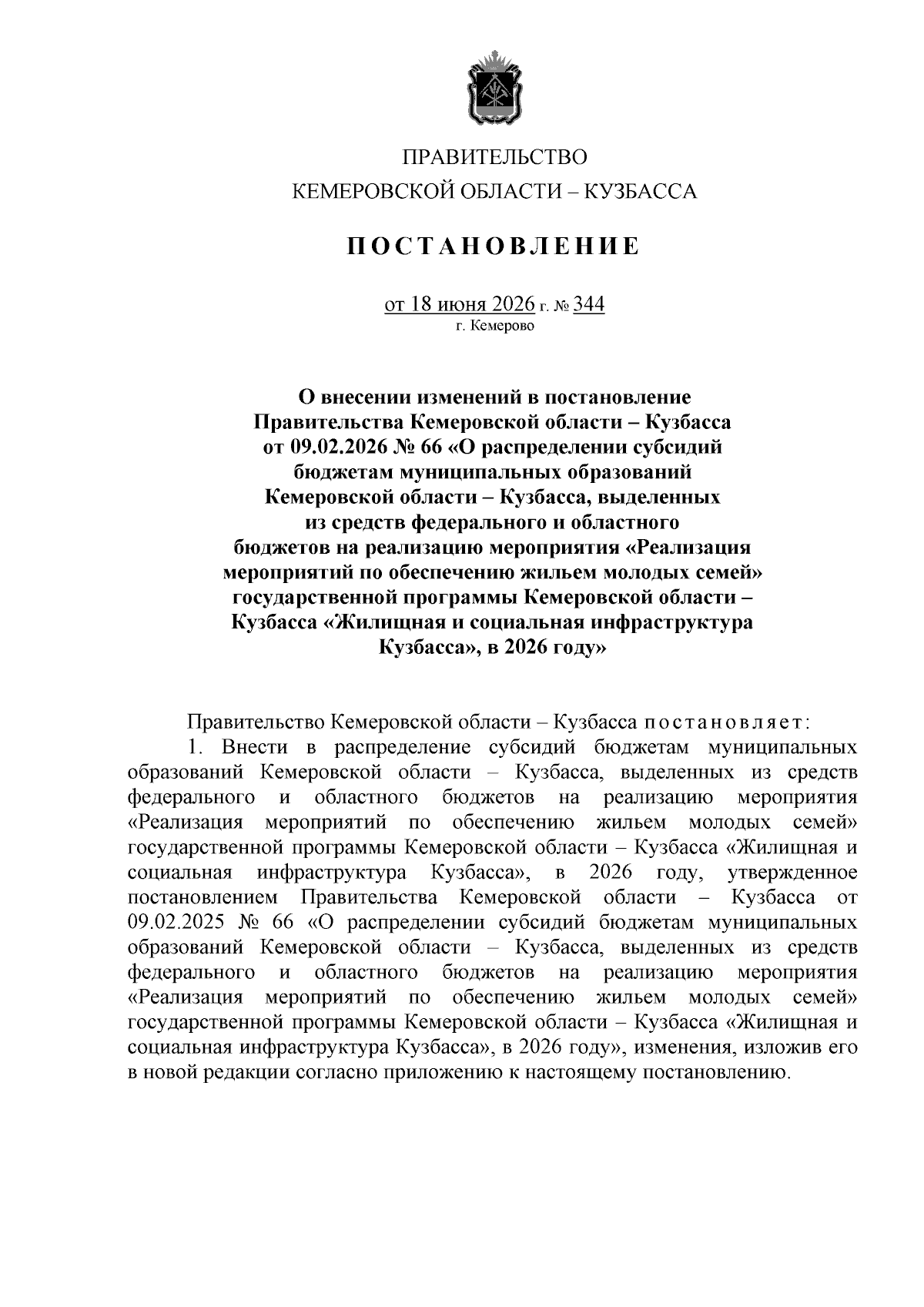 ПРАВИТЕЛЬСТВО
КЕМЕРОВСКОЙ ОБЛАСТИ – КУЗБАССА

ПОСТАНОВЛЕНИЕ

от 18 июня 2026 г. № 344
г. Кемерово

О внесении изменений в постановление Правительства Кемеровской области – Кузбасса от 09.02.2026 № 66 «О распределении субсидий бюджетам муниципальных образований Кемеровской области – Кузбасса, выделенных из средств федерального и областного бюджетов на реализацию мероприятия «Реализация мероприятий по обеспечению жильем молодых семей» государственной программы Кемеровской области – Кузбасса «Жилищная и социальная инфраструктура Кузбасса», в 2026 году»

Правительство Кемеровской области – Кузбасса постановляет:

1. Внести в распределение субсидий бюджетам муниципальных образований Кемеровской области – Кузбасса, выделенных из средств федерального и областного бюджетов на реализацию мероприятия «Реализация мероприятий по обеспечению жильем молодых семей» государственной программы Кемеровской области – Кузбасса «Жилищная и социальная инфраструктура Кузбасса», в 2026 году, утвержденное постановлением Правительства Кемеровской области – Кузбасса от 09.02.2025 № 66 «О распределении субсидий бюджетам муниципальных образований Кемеровской области – Кузбасса, выделенных из средств федерального и областного бюджетов на реализацию мероприятия «Реализация мероприятий по обеспечению жильем молодых семей» государственной программы Кемеровской области – Кузбасса «Жилищная и социальная инфраструктура Кузбасса», в 2026 году», изменения, изложив его в новой редакции согласно приложению к настоящему постановлению.